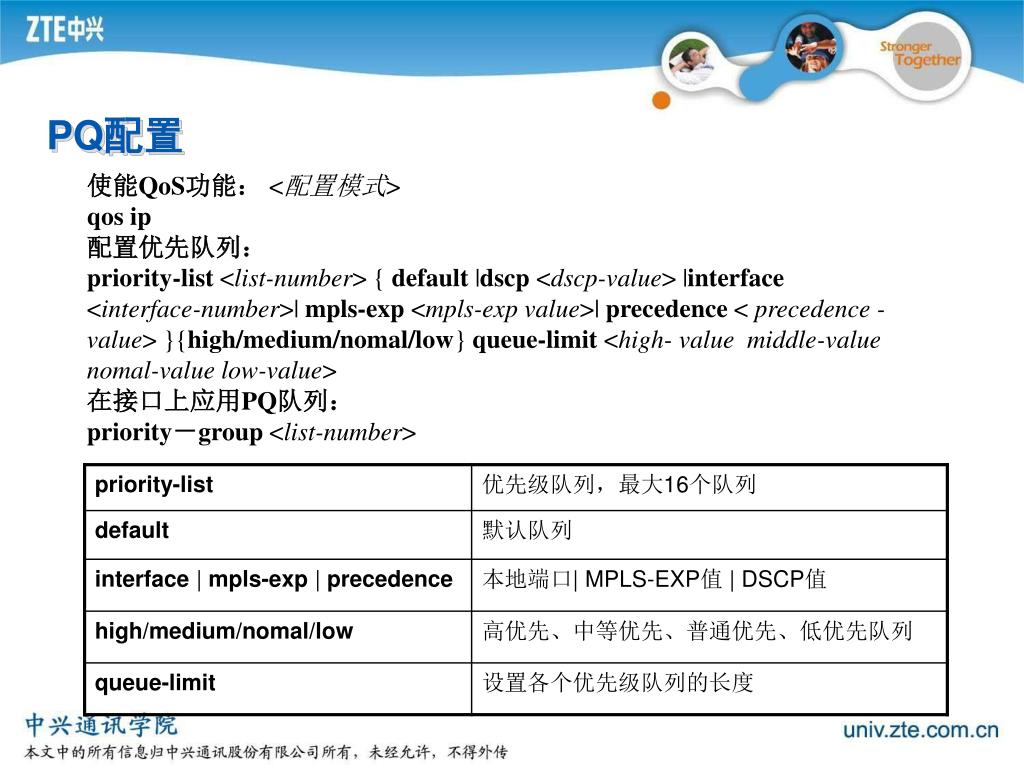 ZTE中兴

Stronger Together

PQ配置

使能QoS功能： <配置模式>
qos ip
配置优先队列：
priority-list <list-number> { default |dscp <dscp-value> |interface <interface-number>| mpls-exp <mpls-exp value>| precedence < precedence -value> }{high/medium/nomal/low} queue-limit <high- value middle-value nomal-value low-value>
在接口上应用PQ队列：
priority－group <list-number>

| priority-list | 优先级队列，最大16个队列 |
|---|---|
| default | 默认队列 |
| interface \| mpls-exp \| precedence | 本地端口\| MPLS-EXP值 \| DSCP值 |
| high/medium/nomal/low | 高优先、中等优先、普通优先、低优先队列 |
| queue-limit | 设置各个优先级队列的长度 |

中兴通讯学院
本文中的所有信息归中兴通讯股份有限公司所有，未经允许，不得外传
univ.zte.com.cn